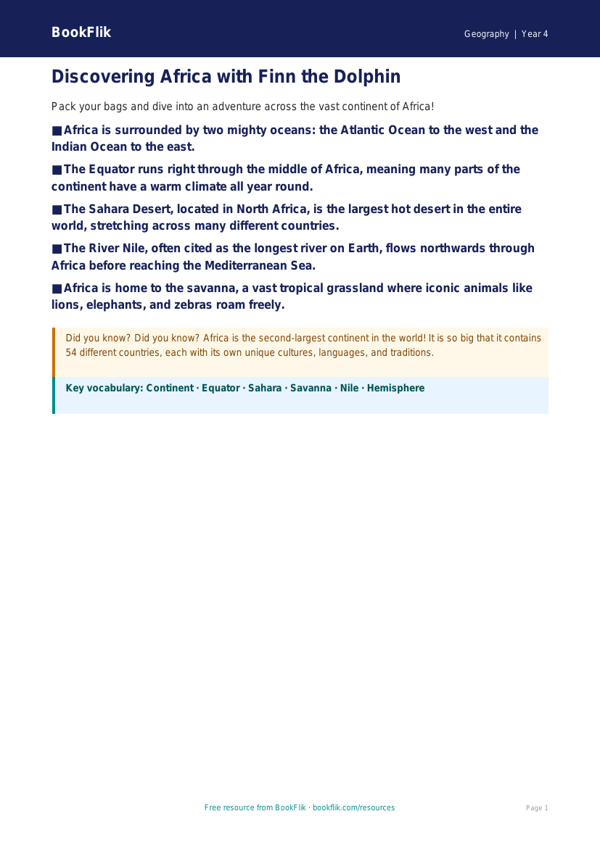 BookFlik

Geography | Year 4

Discovering Africa with Finn the Dolphin

Pack your bags and dive into an adventure across the vast continent of Africa!

■ Africa is surrounded by two mighty oceans: the Atlantic Ocean to the west and the Indian Ocean to the east.

■ The Equator runs right through the middle of Africa, meaning many parts of the continent have a warm climate all year round.

■ The Sahara Desert, located in North Africa, is the largest hot desert in the entire world, stretching across many different countries.

■ The River Nile, often cited as the longest river on Earth, flows northwards through Africa before reaching the Mediterranean Sea.

■ Africa is home to the savanna, a vast tropical grassland where iconic animals like lions, elephants, and zebras roam freely.

Did you know? Did you know? Africa is the second-largest continent in the world! It is so big that it contains 54 different countries, each with its own unique cultures, languages, and traditions.

Key vocabulary: Continent · Equator · Sahara · Savanna · Nile · Hemisphere

Free resource from BookFlik · bookflik.com/resources

Page 1